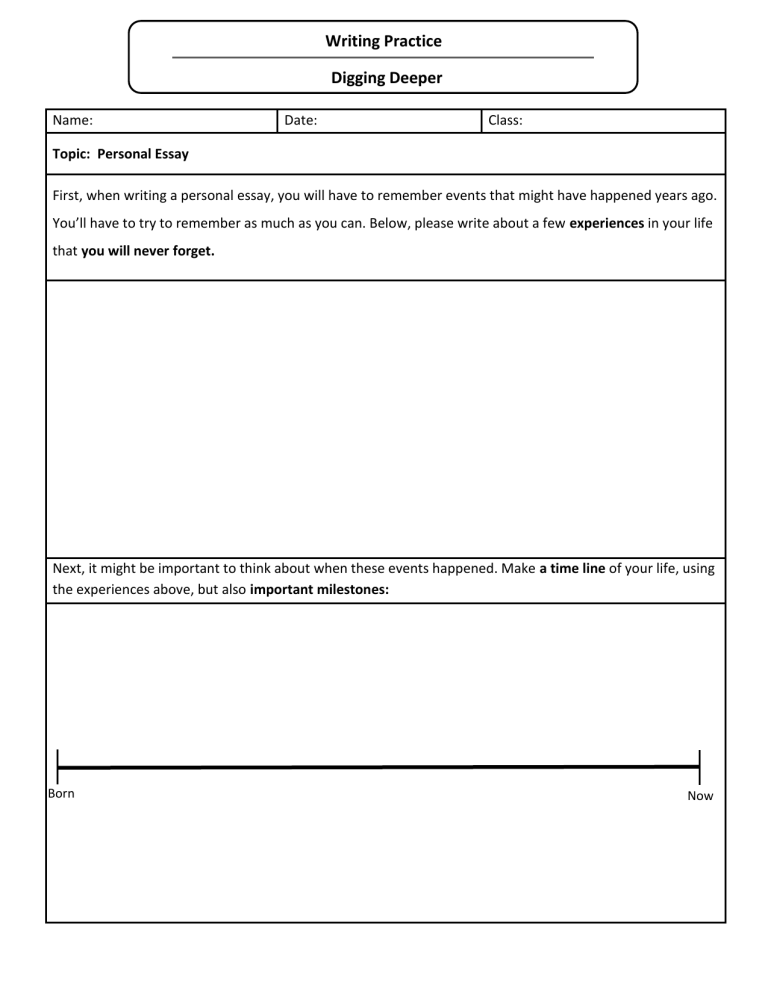 Writing Practice

Digging Deeper

| Name: | Date: | Class: |
|---|---|---|

Topic: Personal Essay

First, when writing a personal essay, you will have to remember events that might have happened years ago. You'll have to try to remember as much as you can. Below, please write about a few experiences in your life that you will never forget.

Next, it might be important to think about when these events happened. Make a time line of your life, using the experiences above, but also important milestones:

Born

Now